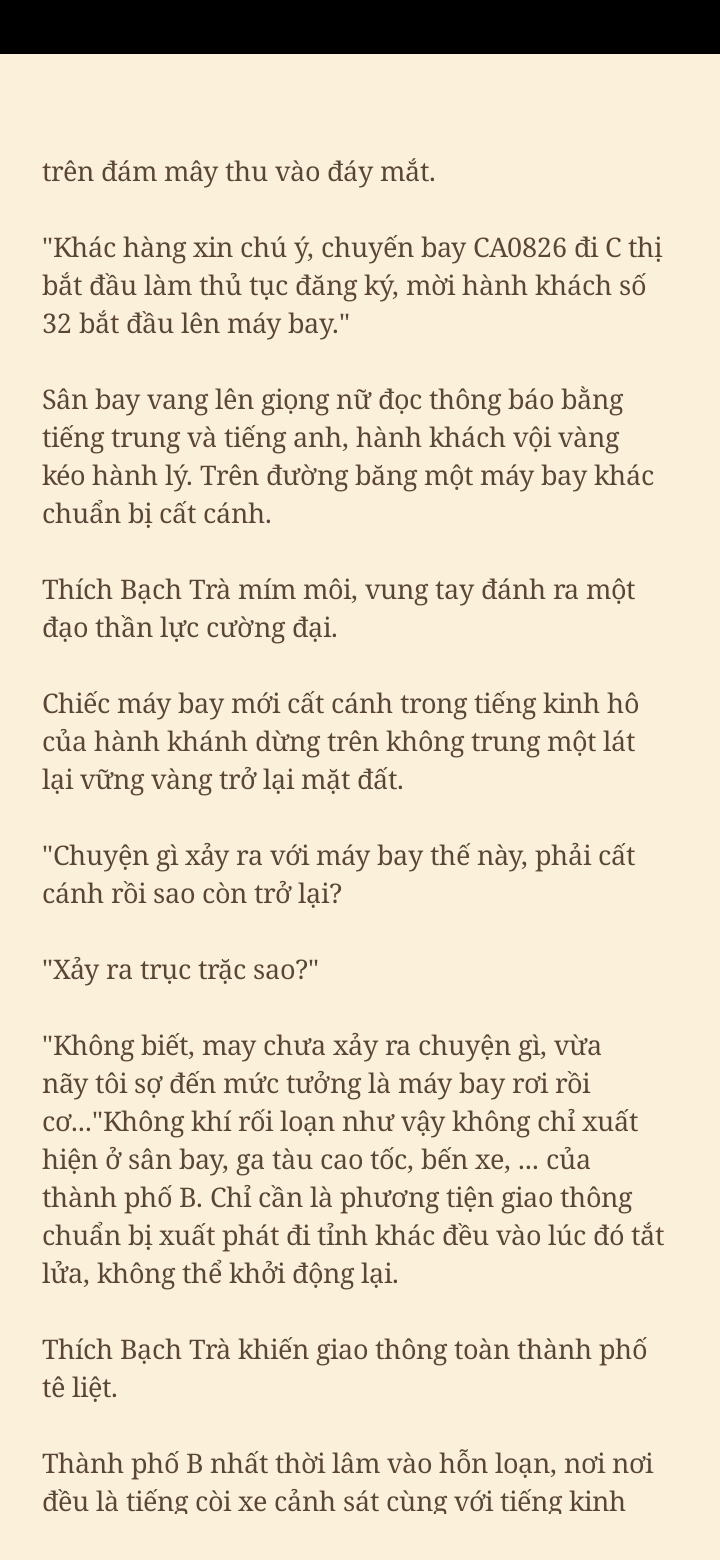 trên đám mây thu vào đáy mắt.

"Khác hàng xin chú ý, chuyến bay CA0826 đi C thị bắt đầu làm thủ tục đăng ký, mời hành khách số 32 bắt đầu lên máy bay."

Sân bay vang lên giọng nữ đọc thông báo bằng tiếng trung và tiếng anh, hành khách vội vàng kéo hành lý. Trên đường băng một máy bay khác chuẩn bị cất cánh.

Thích Bạch Trà mím môi, vung tay đánh ra một đạo thần lực cường đại.

Chiếc máy bay mới cất cánh trong tiếng kinh hô của hành khánh dừng trên không trung một lát lại vững vàng trở lại mặt đất.

"Chuyện gì xảy ra với máy bay thế này, phải cất cánh rồi sao còn trở lại?

"Xảy ra trục trặc sao?"

"Không biết, may chưa xảy ra chuyện gì, vừa nãy tôi sợ đến mức tưởng là máy bay rơi rồi cơ..."Không khí rối loạn như vậy không chỉ xuất hiện ở sân bay, ga tàu cao tốc, bến xe, ... của thành phố B. Chỉ cần là phương tiện giao thông chuẩn bị xuất phát đi tỉnh khác đều vào lúc đó tắt lửa, không thể khởi động lại.

Thích Bạch Trà khiến giao thông toàn thành phố tê liệt.

Thành phố B nhất thời lâm vào hỗn loạn, nơi nơi đều là tiếng còi xe cảnh sát cùng với tiếng kinh